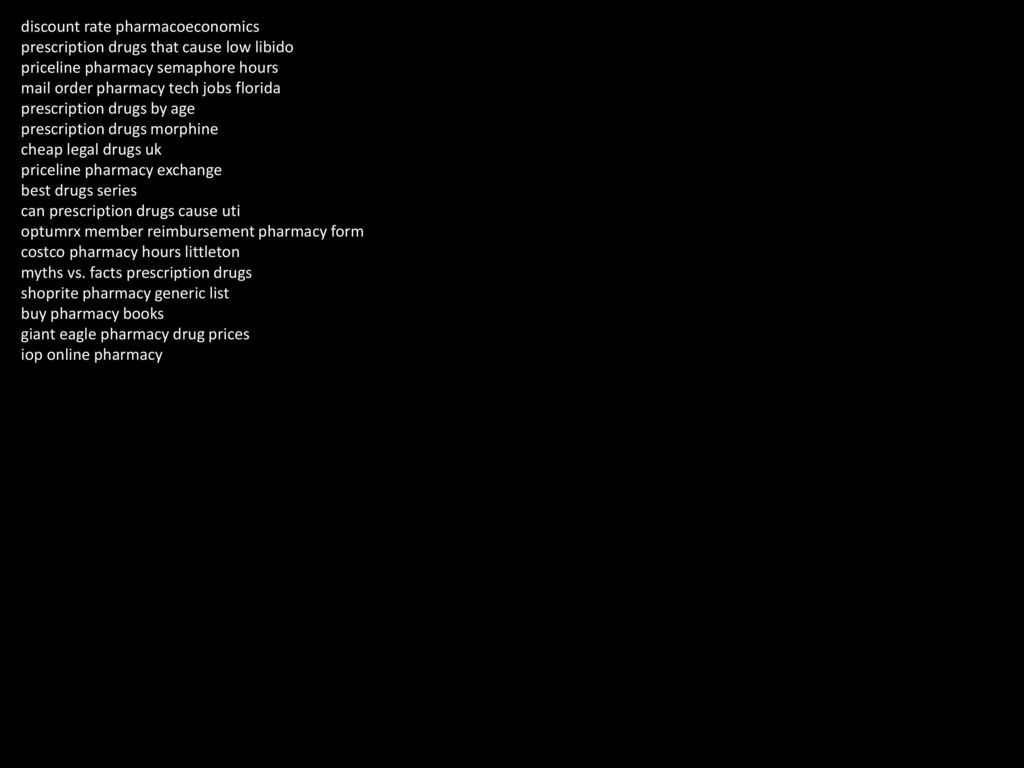 discount rate pharmacoeconomics
prescription drugs that cause low libido
priceline pharmacy semaphore hours
mail order pharmacy tech jobs florida
prescription drugs by age
prescription drugs morphine
cheap legal drugs uk
priceline pharmacy exchange
best drugs series
can prescription drugs cause uti
optumrx member reimbursement pharmacy form
costco pharmacy hours littleton
myths vs. facts prescription drugs
shoprite pharmacy generic list
buy pharmacy books
giant eagle pharmacy drug prices
iop online pharmacy